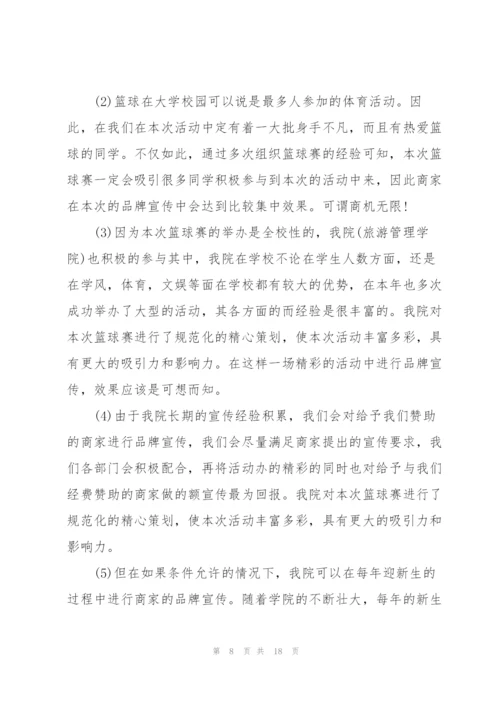 (2)篮球在大学校园可以说是最多人参加的体育活动。因此，在我们在本次活动中定有着一大批身手不凡，而且有热爱篮球的同学。不仅如此，通过多次组织篮球赛的经验可知，本次篮球赛一定会吸引很多同学积极参与到本次的活动中来，因此商家在本次的品牌宣传中会达到比较集中效果。可谓商机无限！

(3)因为本次篮球赛的举办是全校性的，我院(旅游管理学院)也积极的参与其中，我院在学校不论在学生人数方面，还是在学风，体育，文娱等面在学校都有较大的优势，在本年也多次成功举办了大型的活动，其各方面的而经验是很丰富的。我院对本次篮球赛进行了规范化的精心策划，使本次活动丰富多彩，具有更大的吸引力和影响力。在这样一场精彩的活动中进行品牌宣传，效果应该是可想而知。

(4)由于我院长期的宣传经验积累，我们会对给予我们赞助的商家进行品牌宣传，我们会尽量满足商家提出的宣传要求，我们各部门会积极配合，再将活动办的精彩的同时也对给予与我们经费赞助的商家做的额宣传最为回报。我院对本次篮球赛进行了规范化的精心策划，使本次活动丰富多彩，具有更大的吸引力和影响力。

(5)但在如果条件允许的情况下，我院可以在每年迎新生的过程中进行商家的品牌宣传。随着学院的不断壮大，每年的新生

第 8 页 共 18 页